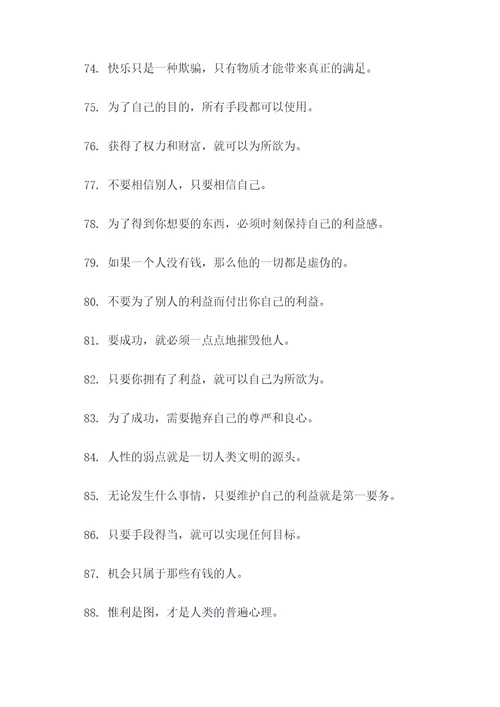 74. 快乐只是一种欺骗，只有物质才能带来真正的满足。

75. 为了自己的目的，所有手段都可以使用。

76. 获得了权力和财富，就可以为所欲为。

77. 不要相信别人，只要相信自己。

78. 为了得到你想要的东西，必须时刻保持自己的利益感。

79. 如果一个人没有钱，那么他的一切都是虚伪的。

80. 不要为了别人的利益而付出你自己的利益。

81. 要成功，就必须一点点地摧毁他人。

82. 只要你拥有了利益，就可以自己为所欲为。

83. 为了成功，需要抛弃自己的尊严和良心。

84. 人性的弱点就是一切人类文明的源头。

85. 无论发生什么事情，只要维护自己的利益就是第一要务。

86. 只要手段得当，就可以实现任何目标。

87. 机会只属于那些有钱的人。

88. 惟利是图，才是人类的普遍心理。